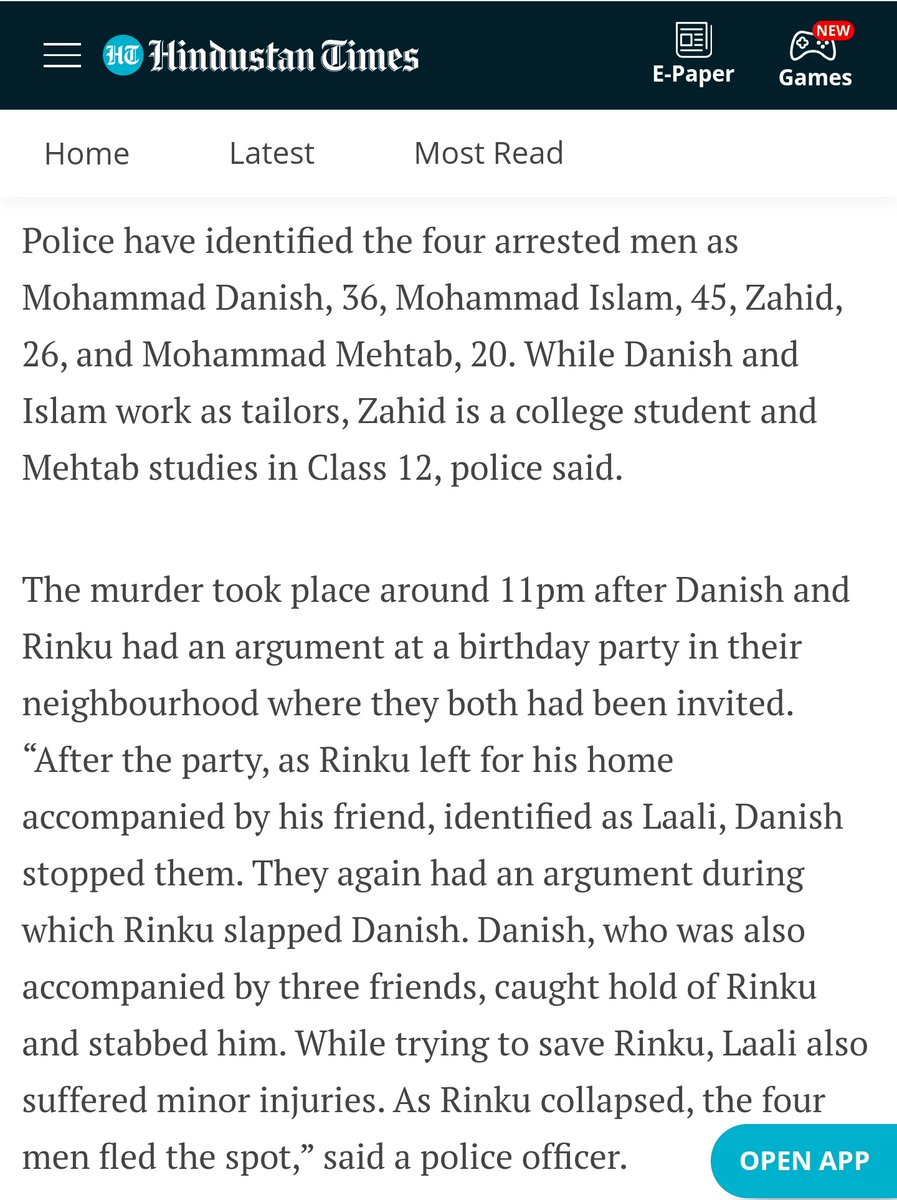 HT Hindustan Times

E-Paper

NEW
Games

Home Latest Most Read

Police have identified the four arrested men as Mohammad Danish, 36, Mohammad Islam, 45, Zahid, 26, and Mohammad Mehtab, 20. While Danish and Islam work as tailors, Zahid is a college student and Mehtab studies in Class 12, police said.

The murder took place around 11pm after Danish and Rinku had an argument at a birthday party in their neighbourhood where they both had been invited. “After the party, as Rinku left for his home accompanied by his friend, identified as Laali, Danish stopped them. They again had an argument during which Rinku slapped Danish. Danish, who was also accompanied by three friends, caught hold of Rinku and stabbed him. While trying to save Rinku, Laali also suffered minor injuries. As Rinku collapsed, the four men fled the spot,” said a police officer.

OPEN APP